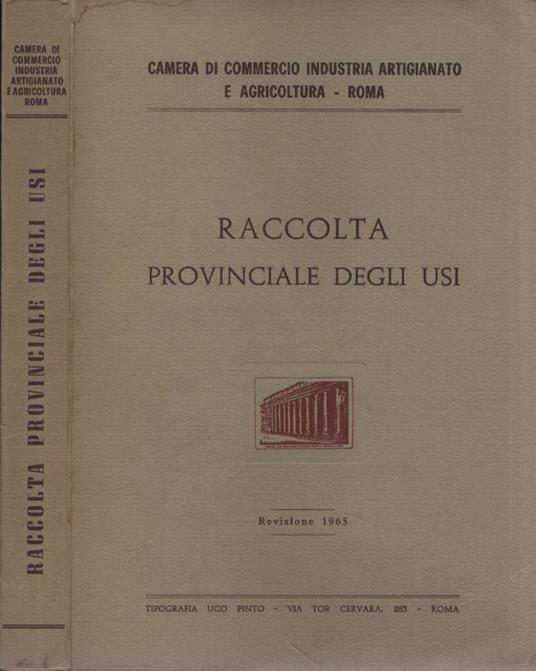 CAMERA DI COMMERCIO INDUSTRIA ARTIGIANATO E AGRICOLTURA ROMA

RACCOLTA PROVINCIALE DEGLI USI

CAMERA DI COMMERCIO INDUSTRIA ARTIGIANATO E AGRICOLTURA - ROMA

RACCOLTA
PROVINCIALE DEGLI USI

Revisione 1965

TIPOGRAFIA UGO PINTO - VIA TOR CERVARA, 283 - ROMA